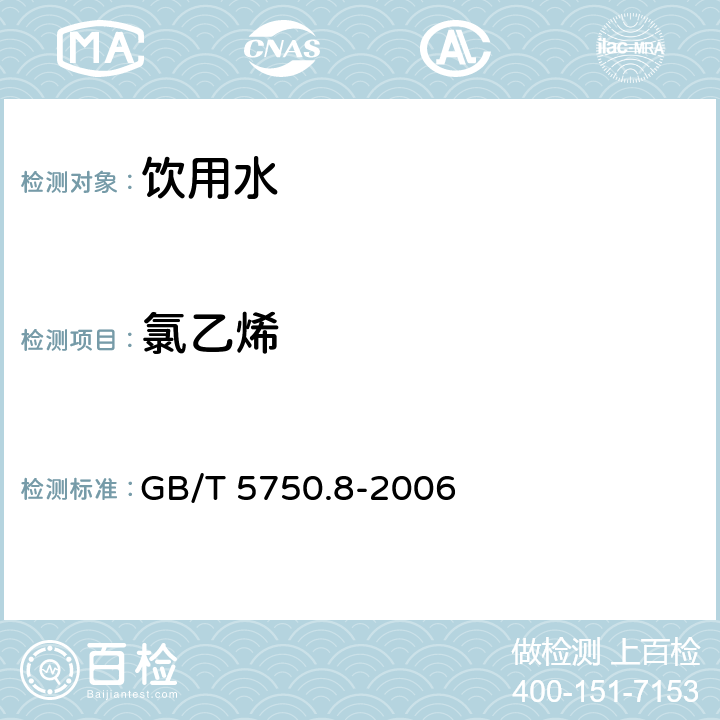 MA CNAS AC ilac-MRA

检测对象： 饮用水

检测项目： 氯乙烯

检测标准： GB/T 5750.8-2006

百检
Baijiantest.com

做检测 上百检
400-151-7153